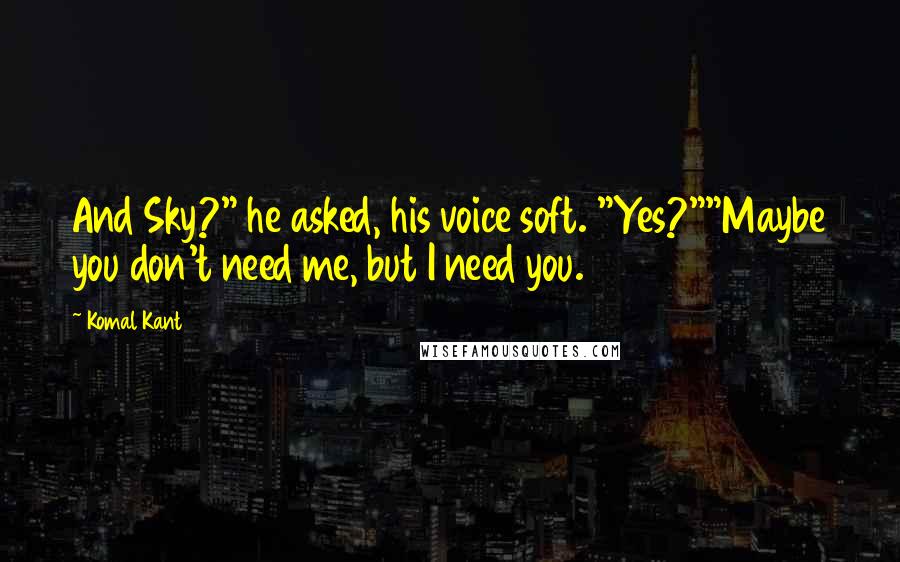 And Sky?" he asked, his voice soft. "Yes?""Maybe you don't need me, but I need you.

~ Komal Kant

WISEFAMOUSQUOTES.COM